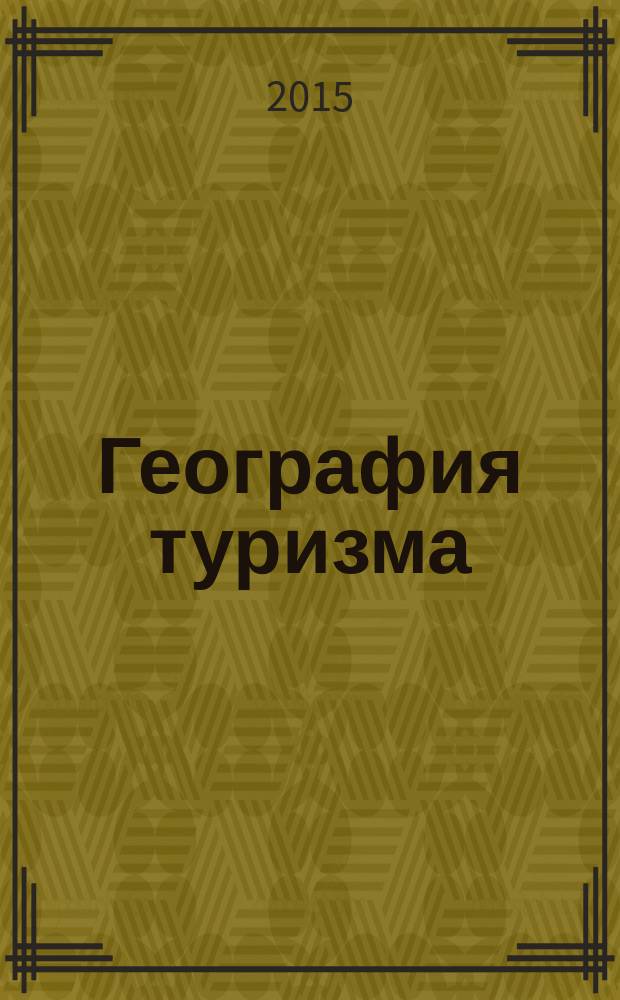 2015

География туризма